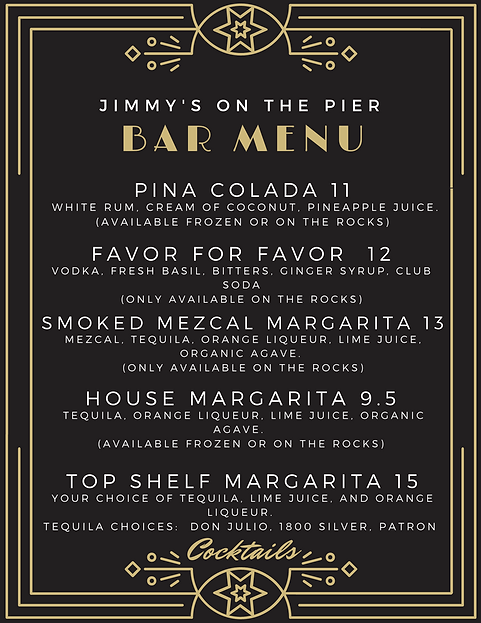 JIMMY'S ON THE PIER

BAR MENU

PINA COLADA 11
WHITE RUM, CREAM OF COCONUT, PINEAPPLE JUICE.
(AVAILABLE FROZEN OR ON THE ROCKS)

FAVOR FOR FAVOR 12
VODKA, FRESH BASIL, BITTERS, GINGER SYRUP, CLUB SODA
(ONLY AVAILABLE ON THE ROCKS)

SMOKED MEZCAL MARGARITA 13
MEZCAL, TEQUILA, ORANGE LIQUEUR, LIME JUICE, ORGANIC AGAVE.
(ONLY AVAILABLE ON THE ROCKS)

HOUSE MARGARITA 9.5
TEQUILA, ORANGE LIQUEUR, LIME JUICE, ORGANIC AGAVE.
(AVAILABLE FROZEN OR ON THE ROCKS)

TOP SHELF MARGARITA 15
YOUR CHOICE OF TEQUILA, LIME JUICE, AND ORANGE LIQUEUR.
TEQUILA CHOICES: DON JULIO, 1800 SILVER, PATRON

Cocktails